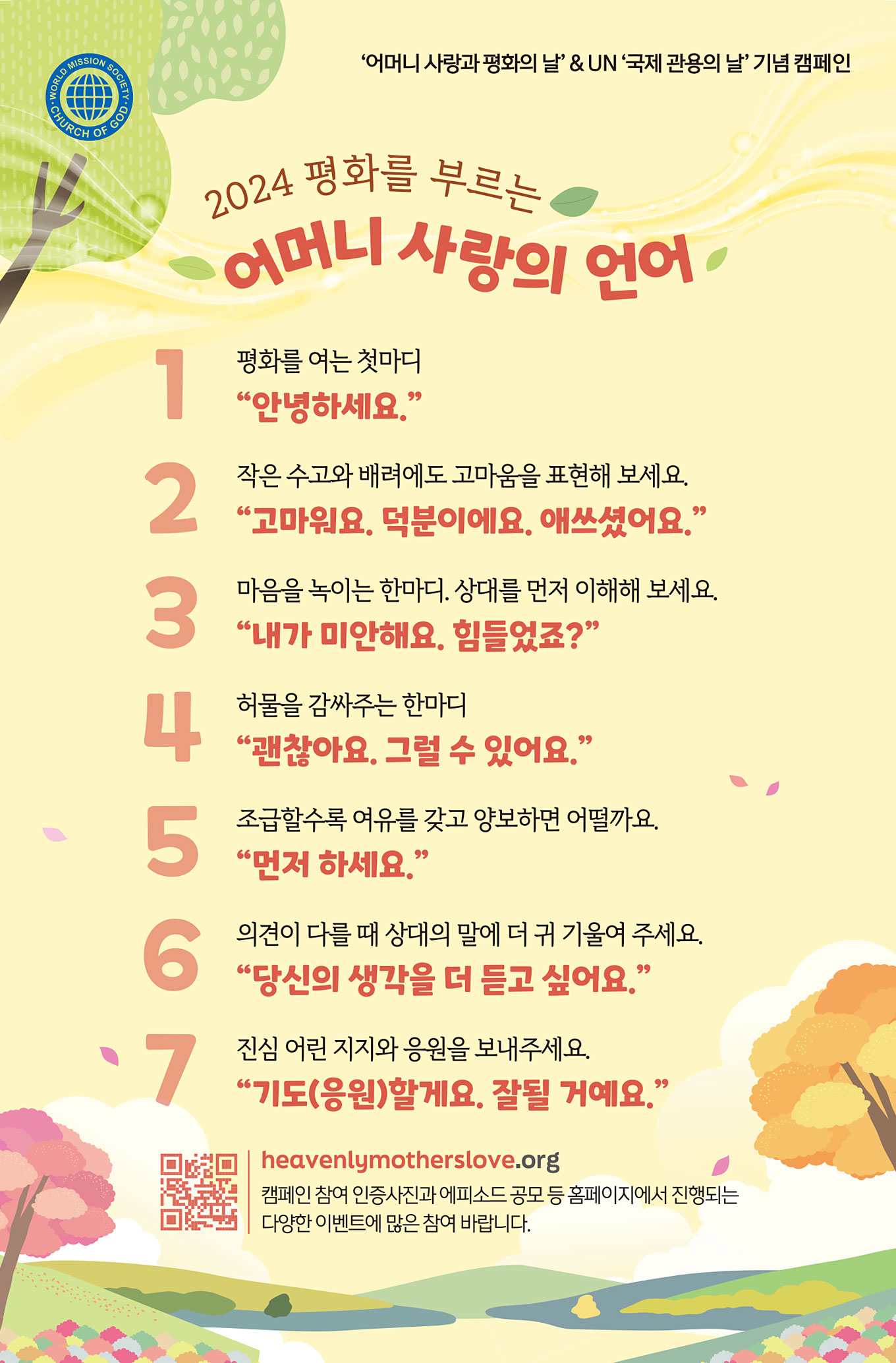 WORLD MISSION SOCIETY CHURCH OF GOD

'어머니 사랑과 평화의 날' & UN '국제 관용의 날' 기념 캠페인

2024 평화를 부르는

어머니 사랑의 언어

1
평화를 여는 첫마디
"안녕하세요."

2
작은 수고와 배려에도 고마움을 표현해 보세요.
"고마워요. 덕분이에요. 애쓰셨어요."

3
마음을 녹이는 한마디. 상대를 먼저 이해해 보세요.
"내가 미안해요. 힘들었죠?"

4
허물을 감싸주는 한마디
"괜찮아요. 그럴 수 있어요."

5
조급할수록 여유를 갖고 양보하면 어떨까요.
"먼저 하세요."

6
의견이 다를 때 상대의 말에 더 귀 기울여 주세요.
"당신의 생각을 더 듣고 싶어요."

7
진심 어린 지지와 응원을 보내주세요.
"기도(응원)할게요. 잘될 거예요."

heavenlymotherslove.org
캠페인 참여 인증사진과 에피소드 공모 등 홈페이지에서 진행되는 다양한 이벤트에 많은 참여 바랍니다.